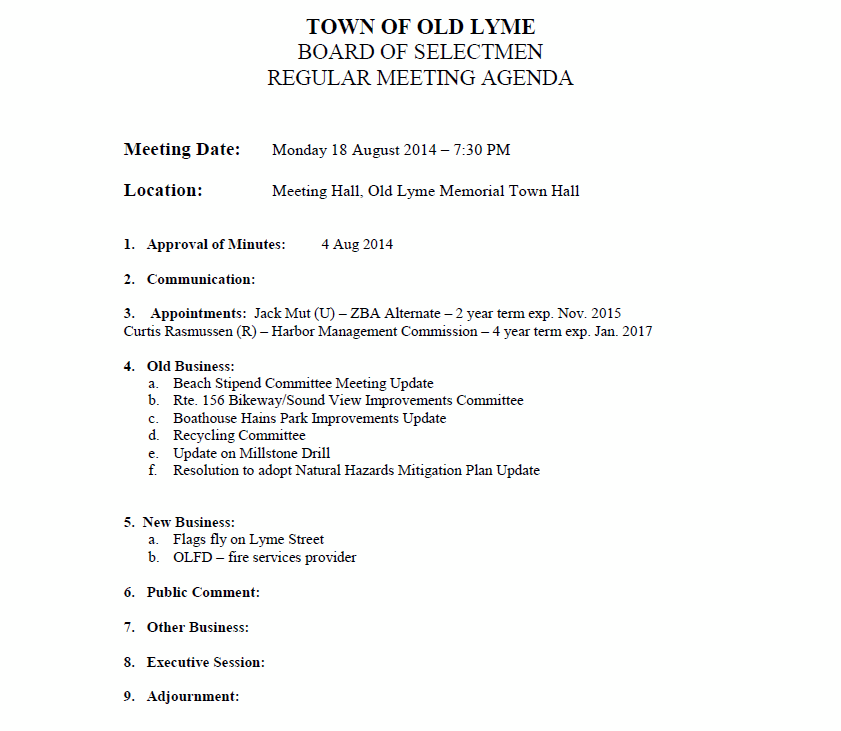 TOWN OF OLD LYME
BOARD OF SELECTMEN
REGULAR MEETING AGENDA

Meeting Date: Monday 18 August 2014 – 7:30 PM

Location: Meeting Hall, Old Lyme Memorial Town Hall

1. Approval of Minutes: 4 Aug 2014

2. Communication:

3. Appointments: Jack Mut (U) – ZBA Alternate – 2 year term exp. Nov. 2015
Curtis Rasmussen (R) – Harbor Management Commission – 4 year term exp. Jan. 2017

4. Old Business:
a. Beach Stipend Committee Meeting Update
b. Rte. 156 Bikeway/Sound View Improvements Committee
c. Boathouse Hains Park Improvements Update
d. Recycling Committee
e. Update on Millstone Drill
f. Resolution to adopt Natural Hazards Mitigation Plan Update

5. New Business:
a. Flags fly on Lyme Street
b. OLFD – fire services provider

6. Public Comment:

7. Other Business:

8. Executive Session:

9. Adjournment: